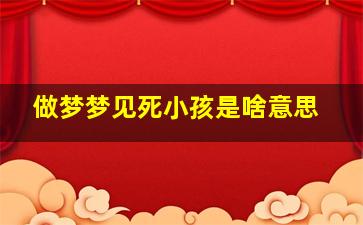 做梦梦见死小孩是啥意思